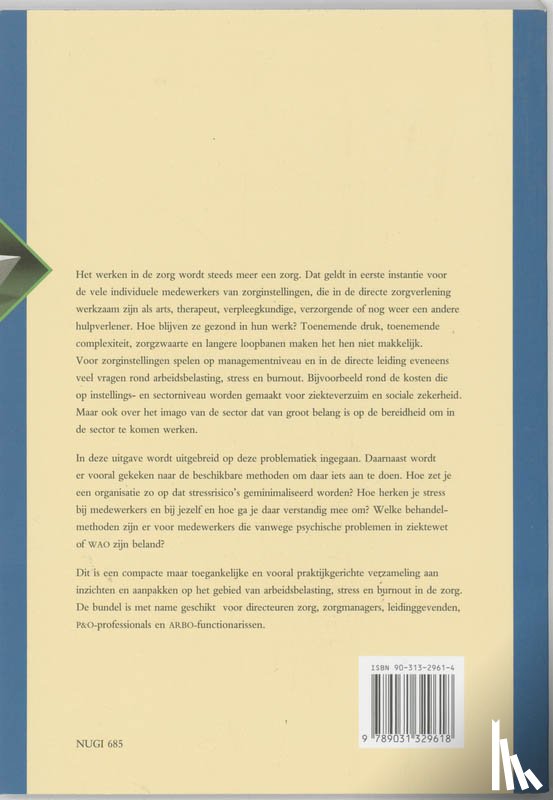 Het werken in de zorg wordt steeds meer een zorg. Dat geldt in eerste instantie voor de vele individuele medewerkers van zorginstellingen, die in de directe zorgverlening werkzaam zijn als arts, therapeut, verpleegkundige, verzorgende of nog weer een andere hulpverlener. Hoe blijven ze gezond in hun werk? Toenemende druk, toenemende complexiteit, zorgzwaarte en langere loopbanen maken het hen niet makkelijk. Voor zorginstellingen spelen op managementniveau en in de directe leiding eveneens veel vragen rond arbeidsbelasting, stress en burnout. Bijvoorbeeld rond de kosten die op instellings- en sectorniveau worden gemaakt voor ziekteverzuim en sociale zekerheid. Maar ook over het imago van de sector dat van groot belang is op de bereidheid om in de sector te komen werken.

In deze uitgave wordt uitgebreid op deze problematiek ingegaan. Daarnaast wordt er vooral gekeken naar de beschikbare methoden om daar iets aan te doen. Hoe zet je een organisatie zo op dat stressrisico's geminimaliseerd worden? Hoe herken je stress bij medewerkers en bij jezelf en hoe ga je daar verstandig mee om? Welke behandelmethoden zijn er voor medewerkers die vanwege psychische problemen in ziektewet of WAO zijn beland?

Dit is een compacte maar toegankelijke en vooral praktijkgerichte verzameling aan inzichten en aanpakken op het gebied van arbeidsbelasting, stress en burnout in de zorg. De bundel is met name geschikt voor directeuren zorg, zorgmanagers, leidinggevenden, P&O-professionals en ARBO-functionarissen.

ISBN 90-313-2961-4

9 789031 329618

NUGI 685